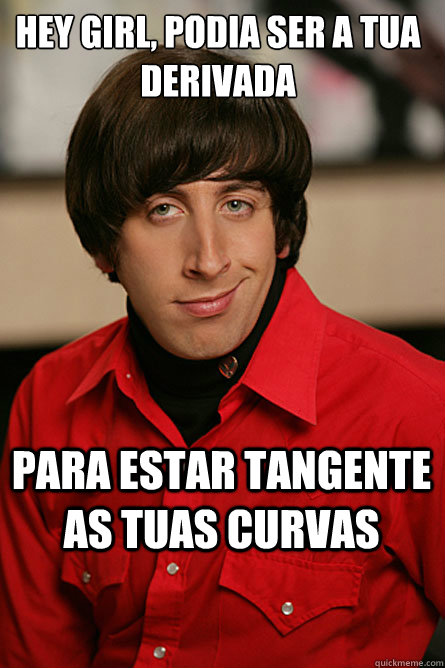 HEY GIRL, PODIA SER A TUA DERIVADA

PARA ESTAR TANGENTE AS TUAS CURVAS

quickmeme.com